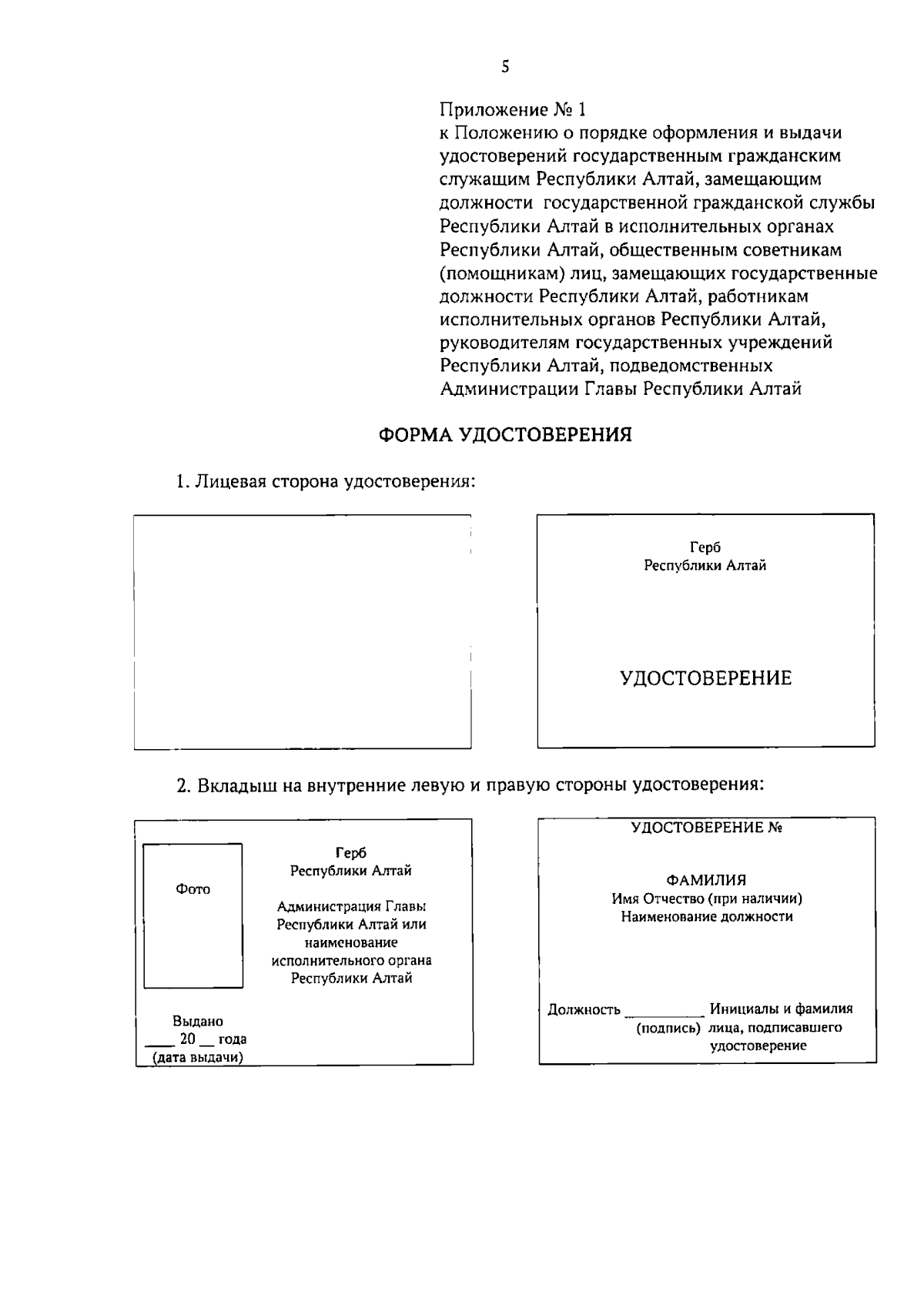 5

Приложение № 1
к Положению о порядке оформления и выдачи удостоверений государственным гражданским служащим Республики Алтай, замещающим должности государственной гражданской службы Республики Алтай в исполнительных органах Республики Алтай, общественным советникам (помощникам) лиц, замещающих государственные должности Республики Алтай, работникам исполнительных органов Республики Алтай, руководителям государственных учреждений Республики Алтай, подведомственных Администрации Главы Республики Алтай

ФОРМА УДОСТОВЕРЕНИЯ

1. Лицевая сторона удостоверения:

Герб
Республики Алтай

УДОСТОВЕРЕНИЕ

2. Вкладыш на внутренние левую и правую стороны удостоверения:

Фото

Герб
Республики Алтай

Администрация Главы Республики Алтай или наименование исполнительного органа Республики Алтай

Выдано
____ 20 __ года
(дата выдачи)

УДОСТОВЕРЕНИЕ №

ФАМИЛИЯ
Имя Отчество (при наличии)
Наименование должности

Должность __________ Инициалы и фамилия
(подпись) лица, подписавшего удостоверение